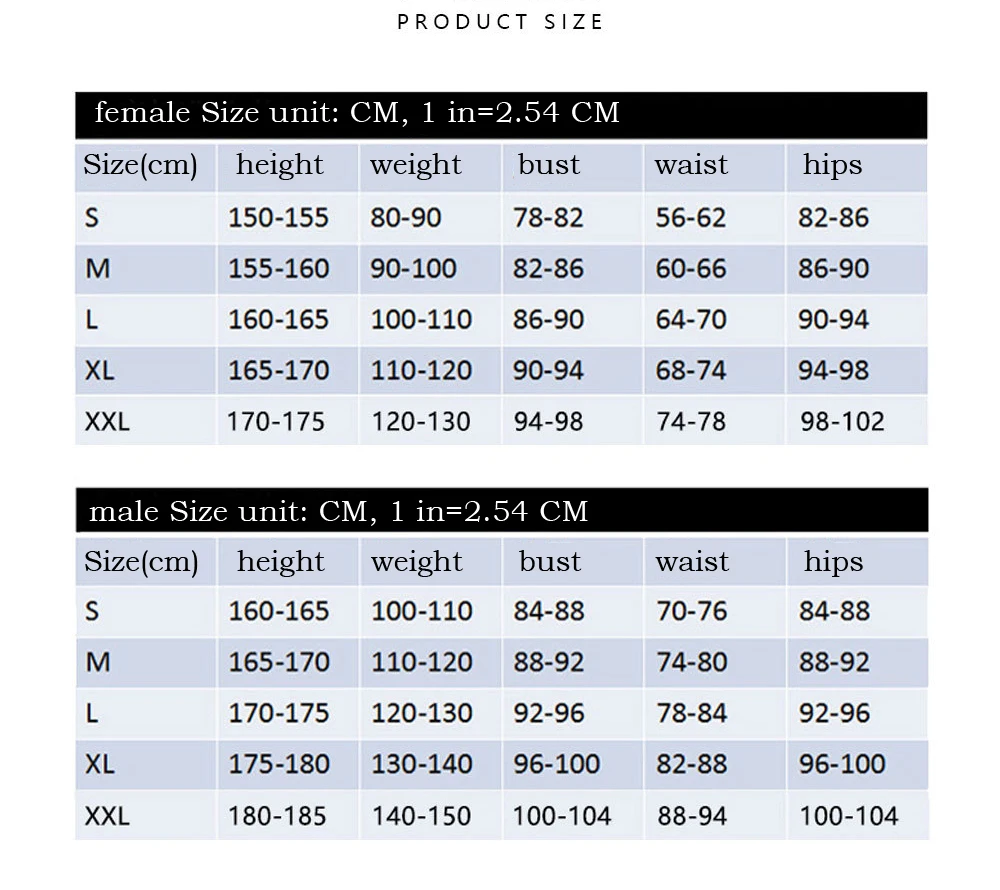 PRODUCT SIZE

female Size unit: CM, 1 in=2.54 CM

| Size(cm) | height | weight | bust | waist | hips |
|---|---|---|---|---|---|
| S | 150-155 | 80-90 | 78-82 | 56-62 | 82-86 |
| M | 155-160 | 90-100 | 82-86 | 60-66 | 86-90 |
| L | 160-165 | 100-110 | 86-90 | 64-70 | 90-94 |
| XL | 165-170 | 110-120 | 90-94 | 68-74 | 94-98 |
| XXL | 170-175 | 120-130 | 94-98 | 74-78 | 98-102 |

male Size unit: CM, 1 in=2.54 CM

| Size(cm) | height | weight | bust | waist | hips |
|---|---|---|---|---|---|
| S | 160-165 | 100-110 | 84-88 | 70-76 | 84-88 |
| M | 165-170 | 110-120 | 88-92 | 74-80 | 88-92 |
| L | 170-175 | 120-130 | 92-96 | 78-84 | 92-96 |
| XL | 175-180 | 130-140 | 96-100 | 82-88 | 96-100 |
| XXL | 180-185 | 140-150 | 100-104 | 88-94 | 100-104 |